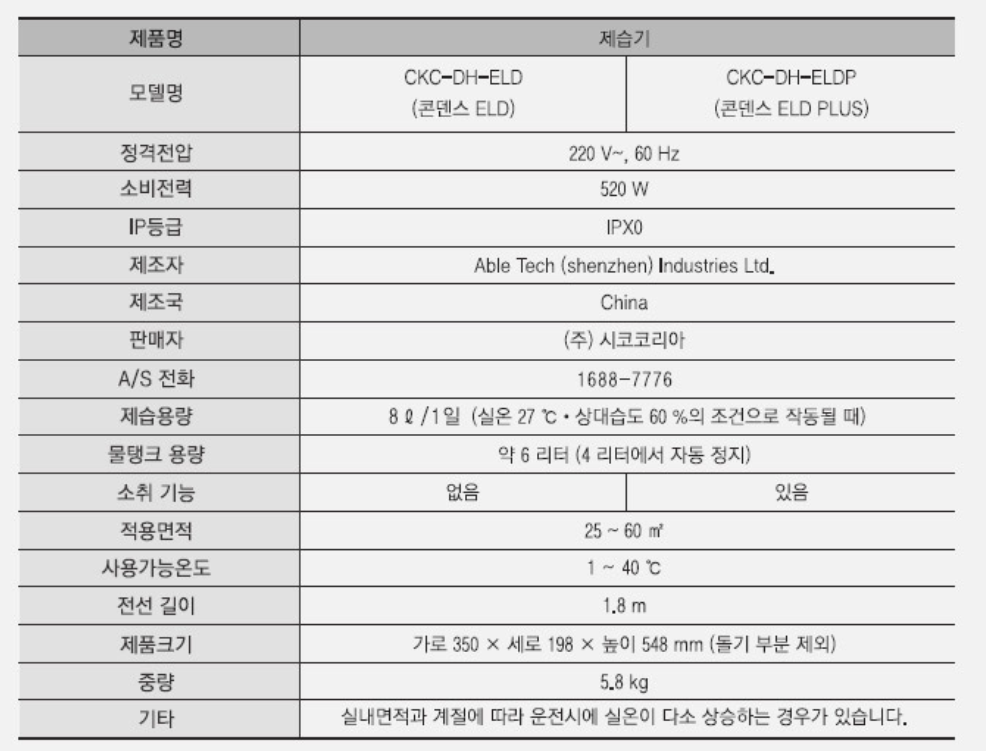 | 제품명 | 제습기 | |
|---|---|---|
| 모델명 | CKC-DH-ELD (콘덴스 ELD) | CKC-DH-ELDP (콘덴스 ELD PLUS) |
| 정격전압 | 220 V~, 60 Hz | |
| 소비전력 | 520 W | |
| IP등급 | IPX0 | |
| 제조자 | Able Tech (shenzhen) Industries Ltd. | |
| 제조국 | China | |
| 판매자 | (주) 시코코리아 | |
| A/S 전화 | 1688-7776 | |
| 제습용량 | 8 ℓ /1일 (실온 27 ℃ • 상대습도 60 %의 조건으로 작동될 때) | |
| 물탱크 용량 | 약 6 리터 (4 리터에서 자동 정지) | |
| 소취 기능 | 없음 | 있음 |
| 적용면적 | 25 ~ 60 ㎡ | |
| 사용가능온도 | 1 ~ 40 ℃ | |
| 전선 길이 | 1.8 m | |
| 제품크기 | 가로 350 × 세로 198 × 높이 548 mm (돌기 부분 제외) | |
| 중량 | 5.8 kg | |
| 기타 | 실내면적과 계절에 따라 운전시에 실온이 다소 상승하는 경우가 있습니다. | |